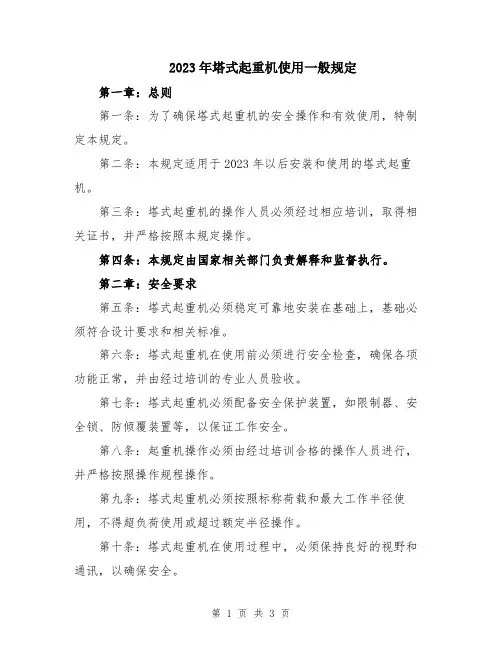 2023年塔式起重机使用一般规定

第一章：总则

第一条：为了确保塔式起重机的安全操作和有效使用，特制定本规定。

第二条：本规定适用于2023年以后安装和使用的塔式起重机。

第三条：塔式起重机的操作人员必须经过相应培训，取得相关证书，并严格按照本规定操作。

第四条：本规定由国家相关部门负责解释和监督执行。

第二章：安全要求

第五条：塔式起重机必须稳定可靠地安装在基础上，基础必须符合设计要求和相关标准。

第六条：塔式起重机在使用前必须进行安全检查，确保各项功能正常，并由经过培训的专业人员验收。

第七条：塔式起重机必须配备安全保护装置，如限制器、安全锁、防倾覆装置等，以保证工作安全。

第八条：起重机操作必须由经过培训合格的操作人员进行，并严格按照操作规程操作。

第九条：塔式起重机必须按照标称荷载和最大工作半径使用，不得超负荷使用或超过额定半径操作。

第十条：塔式起重机在使用过程中，必须保持良好的视野和通讯，以确保安全。

第 1 页 共 3 页